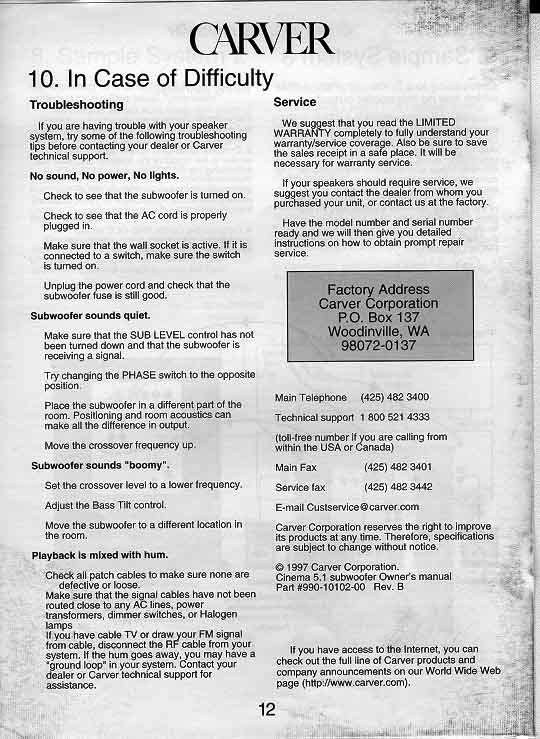 CARVER

10. In Case of Difficulty

Troubleshooting

If you are having trouble with your speaker system, try some of the following troubleshooting tips before contacting your dealer or Carver technical support.

No sound, No power, No lights.

Check to see that the subwoofer is turned on.

Check to see that the AC cord is properly plugged in.

Make sure that the wall socket is active. If it is connected to a switch, make sure the switch is turned on.

Unplug the power cord and check that the subwoofer fuse is still good.

Subwoofer sounds quiet.

Make sure that the SUB LEVEL control has not been turned down and that the subwoofer is receiving a signal.

Try changing the PHASE switch to the opposite position.

Place the subwoofer in a different part of the room. Positioning and room acoustics can make all the difference in output.

Move the crossover frequency up.

Subwoofer sounds "boomy".

Set the crossover level to a lower frequency.

Adjust the Bass Tilt control.

Move the subwoofer to a different location in the room.

Playback is mixed with hum.

Check all patch cables to make sure none are defective or loose.
Make sure that the signal cables have not been routed close to any AC lines, power transformers, dimmer switches, or Halogen lamps
If you have cable TV or draw your FM signal from cable, disconnect the RF cable from your system. If the hum goes away, you may have a "ground loop" in your system. Contact your dealer or Carver technical support for assistance.

Service

We suggest that you read the LIMITED WARRANTY completely to fully understand your warranty/service coverage. Also be sure to save the sales receipt in a safe place. It will be necessary for warranty service.

If your speakers should require service, we suggest you contact the dealer from whom you purchased your unit, or contact us at the factory.

Have the model number and serial number ready and we will then give you detailed instructions on how to obtain prompt repair service.

Factory Address
Carver Corporation
P.O. Box 137
Woodinville, WA
98072-0137

Main Telephone (425) 482 3400

Technical support 1 800 521 4333

(toll-free number if you are calling from within the USA or Canada)

Main Fax (425) 482 3401

Service fax (425) 482 3442

E-mail Custservice@carver.com

Carver Corporation reserves the right to improve its products at any time. Therefore, specifications are subject to change without notice.

© 1997 Carver Corporation.
Cinema 5.1 subwoofer Owner's manual
Part #990-10102-00 Rev. B

If you have access to the Internet, you can check out the full line of Carver products and company announcements on our World Wide Web page (http://www.carver.com).

12